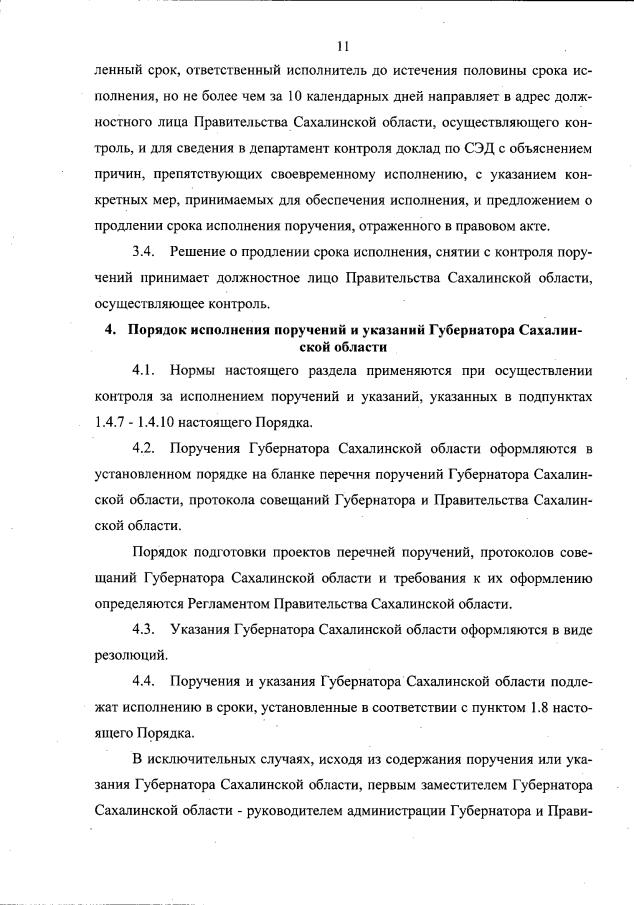 11

ленный срок, ответственный исполнитель до истечения половины срока исполнения, но не более чем за 10 календарных дней направляет в адрес должностного лица Правительства Сахалинской области, осуществляющего контроль, и для сведения в департамент контроля доклад по СЭД с объяснением причин, препятствующих своевременному исполнению, с указанием конкретных мер, принимаемых для обеспечения исполнения, и предложением о продлении срока исполнения поручения, отраженного в правовом акте.

3.4. Решение о продлении срока исполнения, снятии с контроля поручений принимает должностное лицо Правительства Сахалинской области, осуществляющее контроль.

4. Порядок исполнения поручений и указаний Губернатора Сахалинской области

4.1. Нормы настоящего раздела применяются при осуществлении контроля за исполнением поручений и указаний, указанных в подпунктах 1.4.7 - 1.4.10 настоящего Порядка.

4.2. Поручения Губернатора Сахалинской области оформляются в установленном порядке на бланке перечня поручений Губернатора Сахалинской области, протокола совещаний Губернатора и Правительства Сахалинской области.

Порядок подготовки проектов перечней поручений, протоколов совещаний Губернатора Сахалинской области и требования к их оформлению определяются Регламентом Правительства Сахалинской области.

4.3. Указания Губернатора Сахалинской области оформляются в виде резолюций.

4.4. Поручения и указания Губернатора Сахалинской области подлежат исполнению в сроки, установленные в соответствии с пунктом 1.8 настоящего Порядка.

В исключительных случаях, исходя из содержания поручения или указания Губернатора Сахалинской области, первым заместителем Губернатора Сахалинской области - руководителем администрации Губернатора и Прави-